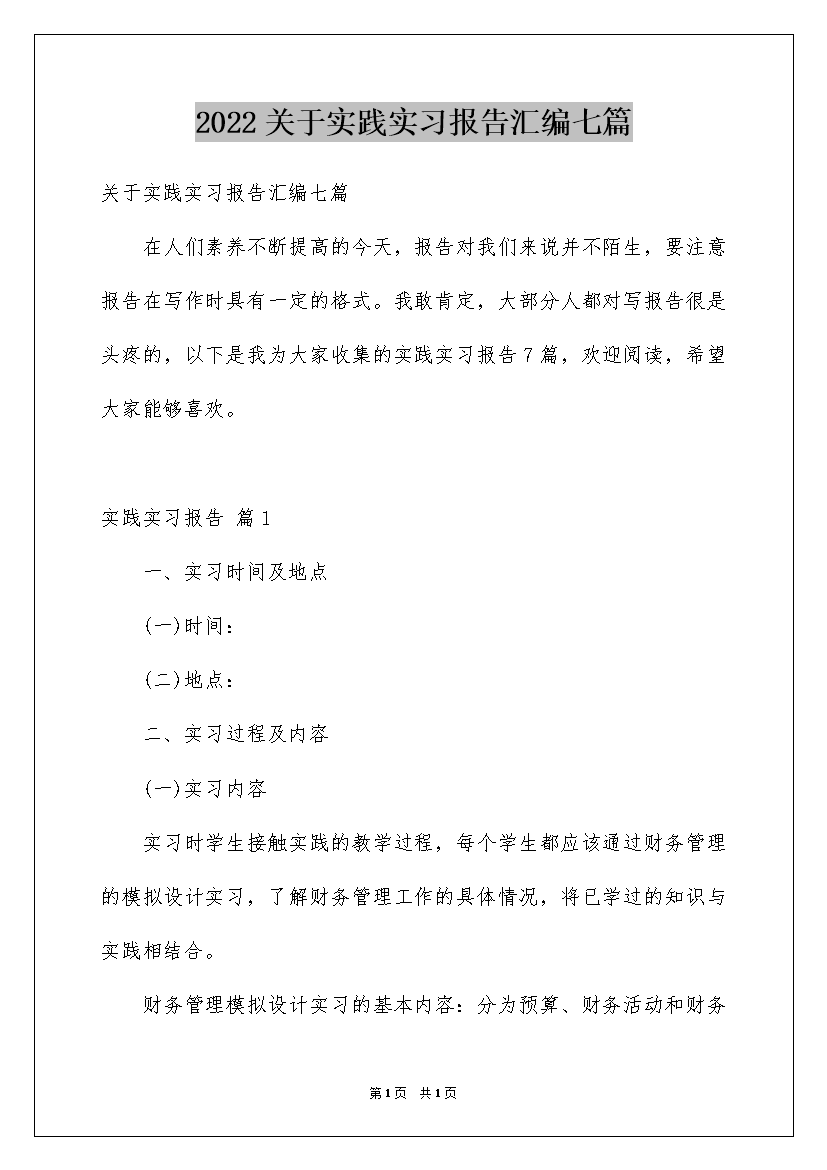 2022关于实践实习报告汇编七篇

关于实践实习报告汇编七篇

在人们素养不断提高的今天，报告对我们来说并不陌生，要注意报告在写作时具有一定的格式。我敢肯定，大部分人都对写报告很是头疼的，以下是我为大家收集的实践实习报告7篇，欢迎阅读，希望大家能够喜欢。

实践实习报告 篇1

一、实习时间及地点

(一)时间：

(二)地点：

二、实习过程及内容

(一)实习内容

实习时学生接触实践的教学过程，每个学生都应该通过财务管理的模拟设计实习，了解财务管理工作的具体情况，将已学过的知识与实践相结合。

财务管理模拟设计实习的基本内容：分为预算、财务活动和财务

第1页 共1页